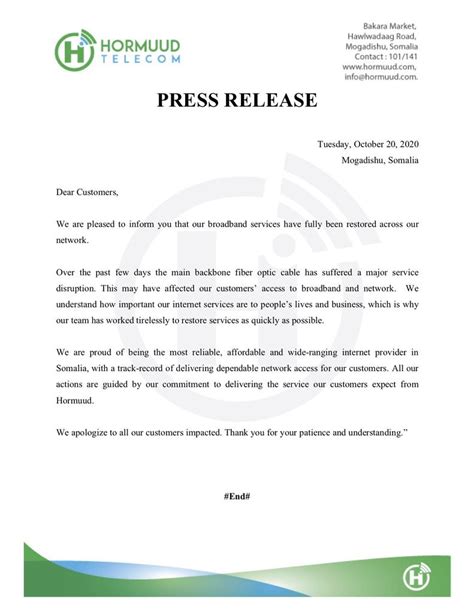 HORMUUD TELECOM

Bakara Market, Hawlwadaag Road, Mogadishu, Somalia Contact : 101/141 www.hormuud.com, info@hormuud.com.

PRESS RELEASE

Tuesday, October 20, 2020
Mogadishu, Somalia

Dear Customers,

We are pleased to inform you that our broadband services have fully been restored across our network.

Over the past few days the main backbone fiber optic cable has suffered a major service disruption. This may have affected our customers' access to broadband and network. We understand how important our internet services are to people's lives and business, which is why our team has worked tirelessly to restore services as quickly as possible.

We are proud of being the most reliable, affordable and wide-ranging internet provider in Somalia, with a track-record of delivering dependable network access for our customers. All our actions are guided by our commitment to delivering the service our customers expect from Hormuud.

We apologize to all our customers impacted. Thank you for your patience and understanding."

#End#